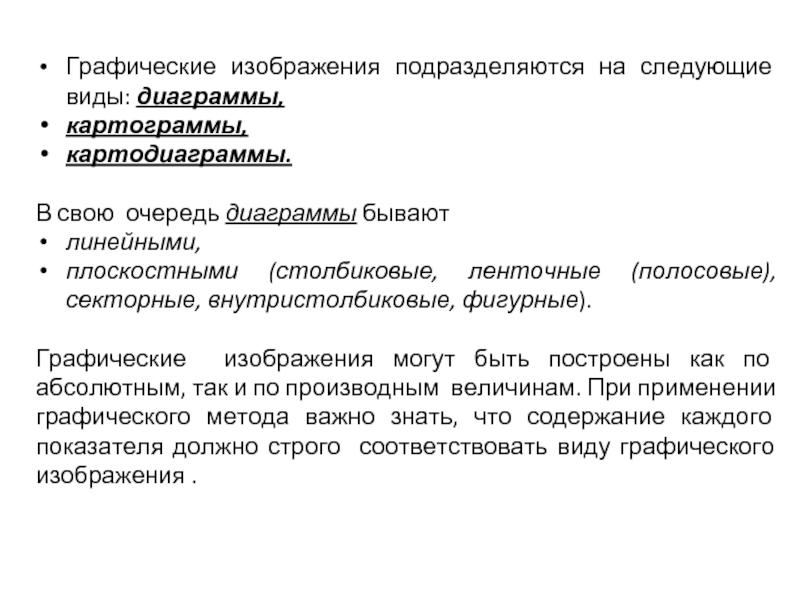 • Графические изображения подразделяются на следующие виды: диаграммы,
• картограммы,
• картодиаграммы.

В свою очередь диаграммы бывают
• линейными,
• плоскостными (столбиковые, ленточные (полосовые), секторные, внутристолбиковые, фигурные).

Графические изображения могут быть построены как по абсолютным, так и по производным величинам. При применении графического метода важно знать, что содержание каждого показателя должно строго соответствовать виду графического изображения .